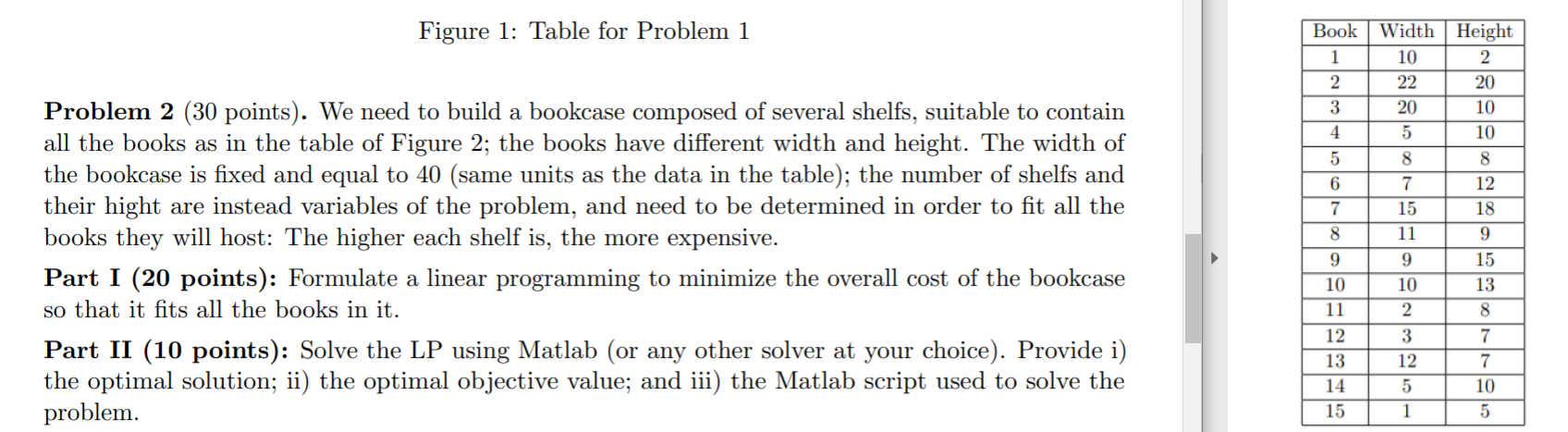 Figure 1: Table for Problem 1

**Problem 2** (30 points). We need to build a bookcase composed of several shelfs, suitable to contain all the books as in the table of Figure 2; the books have different width and height. The width of the bookcase is fixed and equal to 40 (same units as the data in the table); the number of shelfs and their hight are instead variables of the problem, and need to be determined in order to fit all the books they will host: The higher each shelf is, the more expensive.

**Part I (20 points):** Formulate a linear programming to minimize the overall cost of the bookcase so that it fits all the books in it.

**Part II (10 points):** Solve the LP using Matlab (or any other solver at your choice). Provide i) the optimal solution; ii) the optimal objective value; and iii) the Matlab script used to solve the problem.

| Book | Width | Height |
|---|---|---|
| 1 | 10 | 2 |
| 2 | 22 | 20 |
| 3 | 20 | 10 |
| 4 | 5 | 10 |
| 5 | 8 | 8 |
| 6 | 7 | 12 |
| 7 | 15 | 18 |
| 8 | 11 | 9 |
| 9 | 9 | 15 |
| 10 | 10 | 13 |
| 11 | 2 | 8 |
| 12 | 3 | 7 |
| 13 | 12 | 7 |
| 14 | 5 | 10 |
| 15 | 1 | 5 |